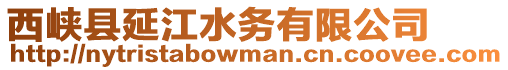 西峡县延江水务有限公司
http://nytristabowman.cn.coovee.com